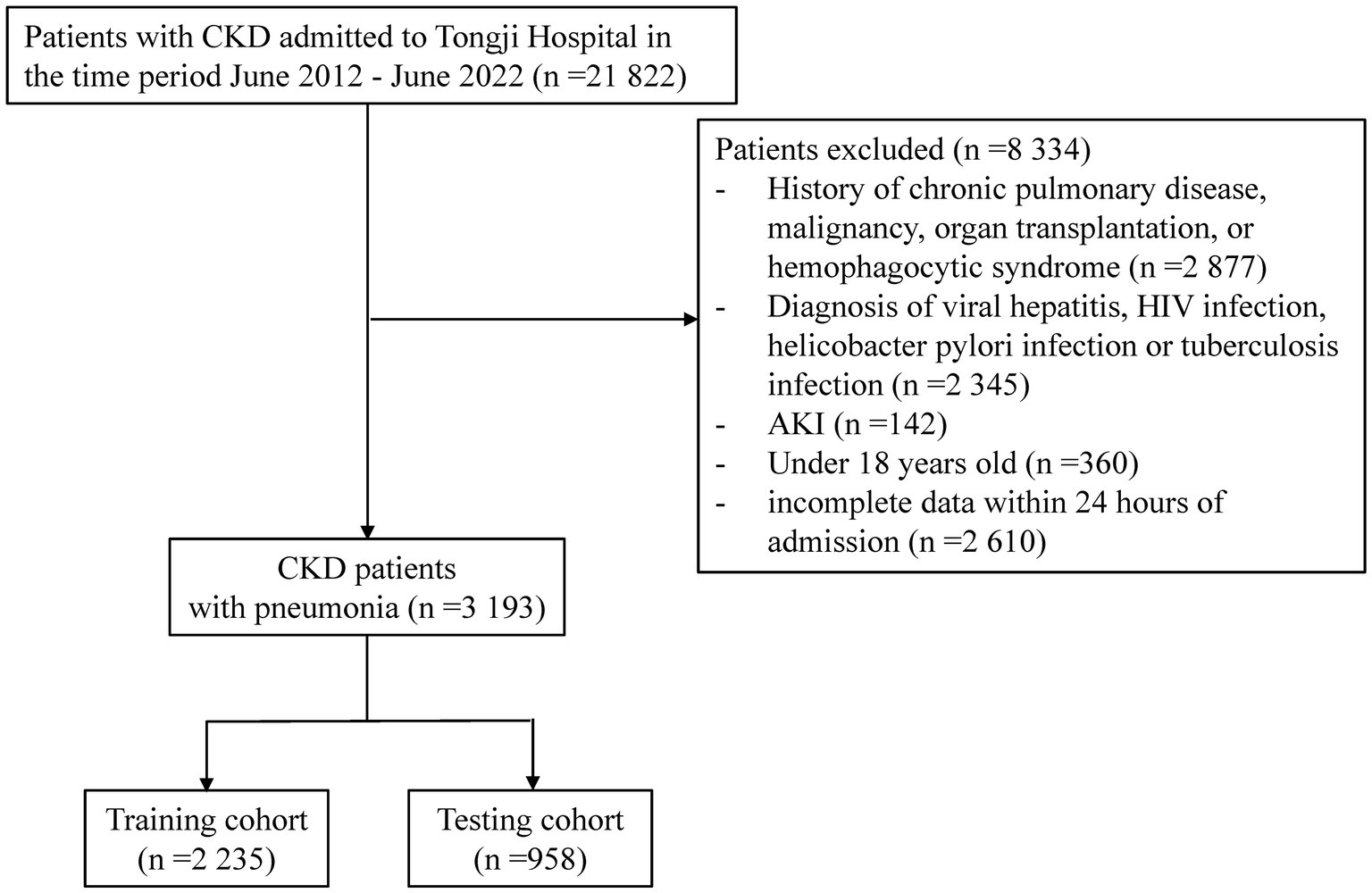 Patients with CKD admitted to Tongji Hospital in the time period June 2012 - June 2022 (n =21 822)

Patients excluded (n =8 334)
- History of chronic pulmonary disease, malignancy, organ transplantation, or hemophagocytic syndrome (n =2 877)
- Diagnosis of viral hepatitis, HIV infection, helicobacter pylori infection or tuberculosis infection (n =2 345)
- AKI (n =142)
- Under 18 years old (n =360)
- incomplete data within 24 hours of admission (n =2 610)

CKD patients with pneumonia (n =3 193)

Training cohort (n =2 235)

Testing cohort (n =958)